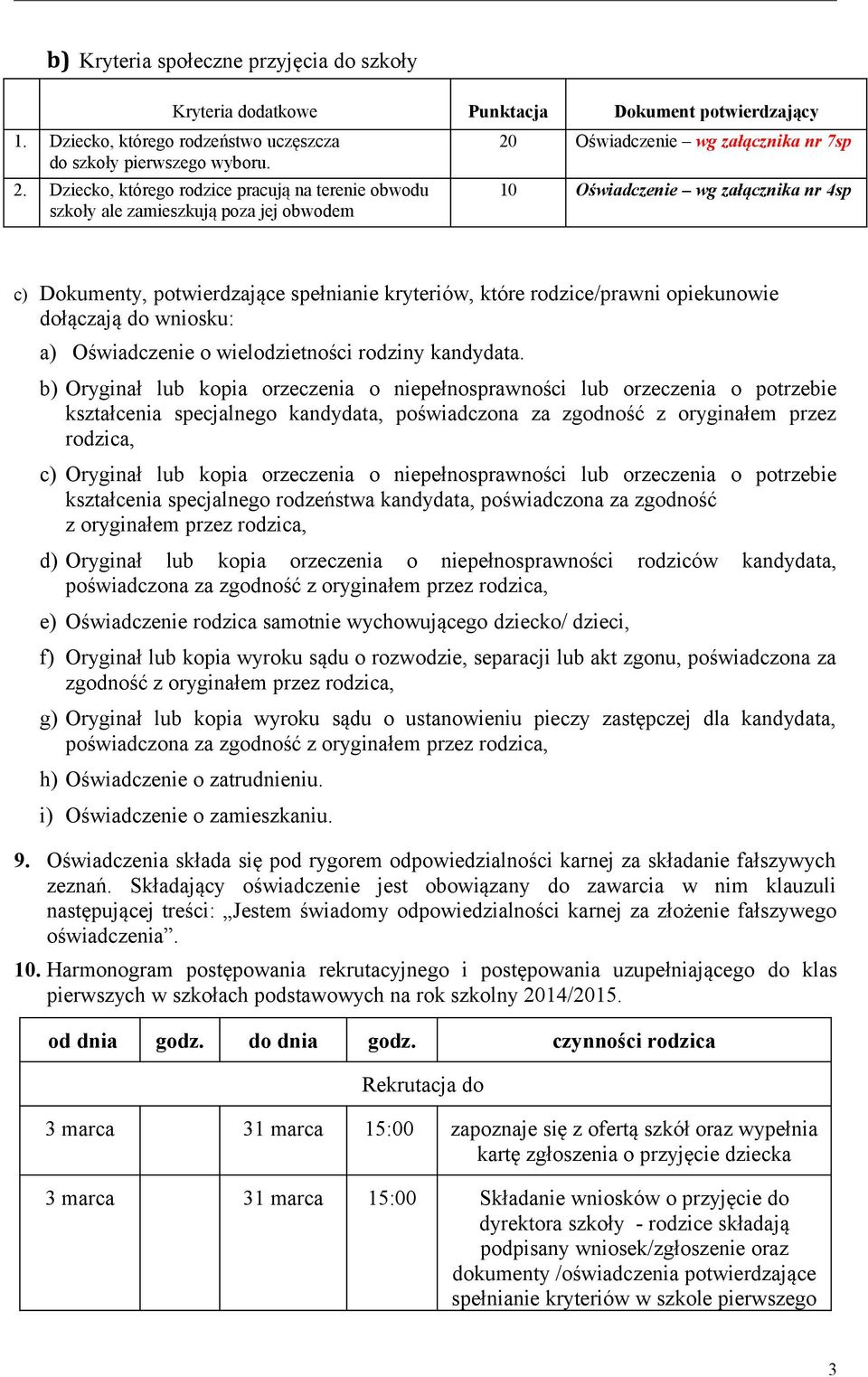 b) Kryteria społeczne przyjęcia do szkoły

| | Kryteria dodatkowe | Punktacja | Dokument potwierdzający |
|---|---|---|---|
| 1. | Dziecko, którego rodzeństwo uczęszcza do szkoły pierwszego wyboru. | 20 | Oświadczenie – wg załącznika nr 7sp |
| 2. | Dziecko, którego rodzice pracują na terenie obwodu szkoły ale zamieszkują poza jej obwodem | 10 | Oświadczenie – wg załącznika nr 4sp |

c) Dokumenty, potwierdzające spełnianie kryteriów, które rodzice/prawni opiekunowie dołączają do wniosku:

a) Oświadczenie o wielodzietności rodziny kandydata.

b) Oryginał lub kopia orzeczenia o niepełnosprawności lub orzeczenia o potrzebie kształcenia specjalnego kandydata, poświadczona za zgodność z oryginałem przez rodzica,

c) Oryginał lub kopia orzeczenia o niepełnosprawności lub orzeczenia o potrzebie kształcenia specjalnego rodzeństwa kandydata, poświadczona za zgodność z oryginałem przez rodzica,

d) Oryginał lub kopia orzeczenia o niepełnosprawności rodziców kandydata, poświadczona za zgodność z oryginałem przez rodzica,

e) Oświadczenie rodzica samotnie wychowującego dziecko/ dzieci,

f) Oryginał lub kopia wyroku sądu o rozwodzie, separacji lub akt zgonu, poświadczona za zgodność z oryginałem przez rodzica,

g) Oryginał lub kopia wyroku sądu o ustanowieniu pieczy zastępczej dla kandydata, poświadczona za zgodność z oryginałem przez rodzica,

h) Oświadczenie o zatrudnieniu.

i) Oświadczenie o zamieszkaniu.

9. Oświadczenia składa się pod rygorem odpowiedzialności karnej za składanie fałszywych zeznań. Składający oświadczenie jest obowiązany do zawarcia w nim klauzuli następującej treści: „Jestem świadomy odpowiedzialności karnej za złożenie fałszywego oświadczenia”.

10. Harmonogram postępowania rekrutacyjnego i postępowania uzupełniającego do klas pierwszych w szkołach podstawowych na rok szkolny 2014/2015.

| od dnia | godz. | do dnia | godz. | czynności rodzica |
|---|---|---|---|---|
| Rekrutacja do | | | | |
| 3 marca | | 31 marca | 15:00 | zapoznaje się z ofertą szkół oraz wypełnia kartę zgłoszenia o przyjęcie dziecka |
| 3 marca | | 31 marca | 15:00 | Składanie wniosków o przyjęcie do dyrektora szkoły - rodzice składają podpisany wniosek/zgłoszenie oraz dokumenty /oświadczenia potwierdzające spełnianie kryteriów w szkole pierwszego |

3